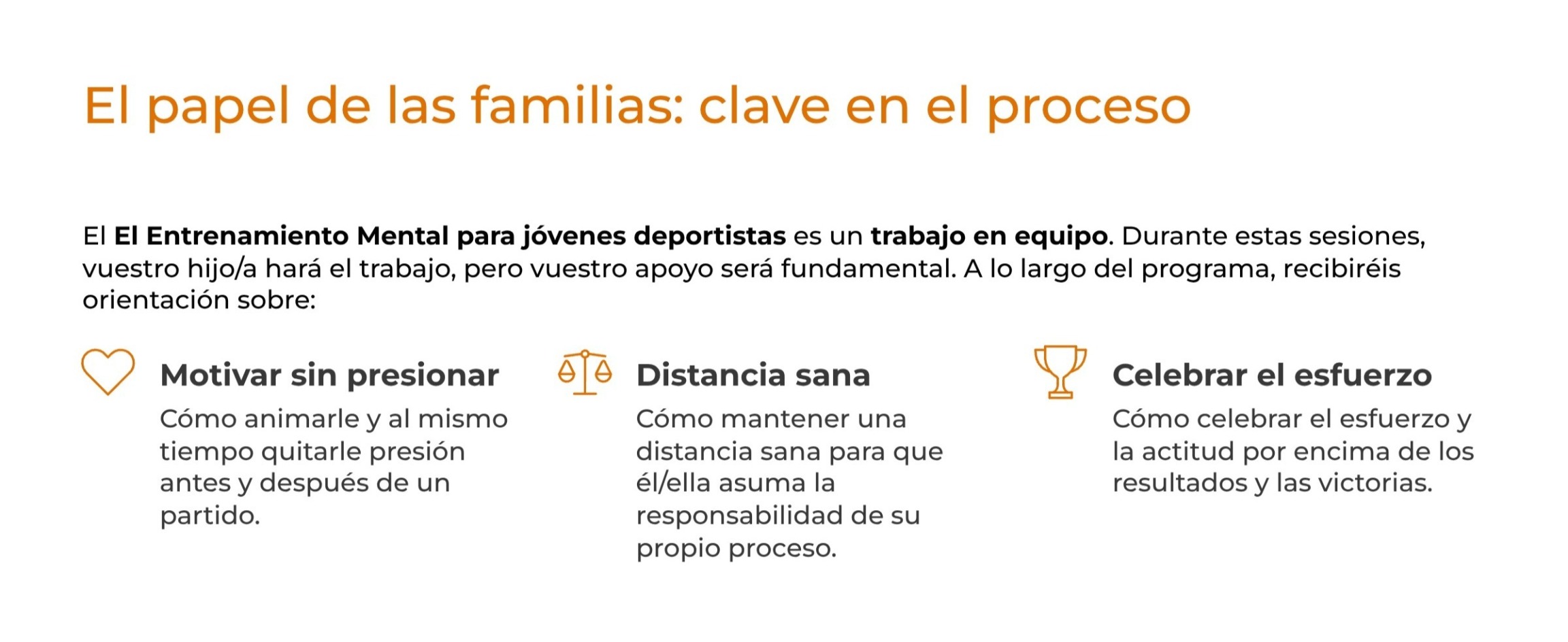 El papel de las familias: clave en el proceso

El El Entrenamiento Mental para jóvenes deportistas es un trabajo en equipo. Durante estas sesiones, vuestro hijo/a hará el trabajo, pero vuestro apoyo será fundamental. A lo largo del programa, recibiréis orientación sobre:

Motivar sin presionar

Cómo animarle y al mismo tiempo quitarle presión antes y después de un partido.

Distancia sana

Cómo mantener una distancia sana para que él/ella asuma la responsabilidad de su propio proceso.

Celebrar el esfuerzo

Cómo celebrar el esfuerzo y la actitud por encima de los resultados y las victorias.